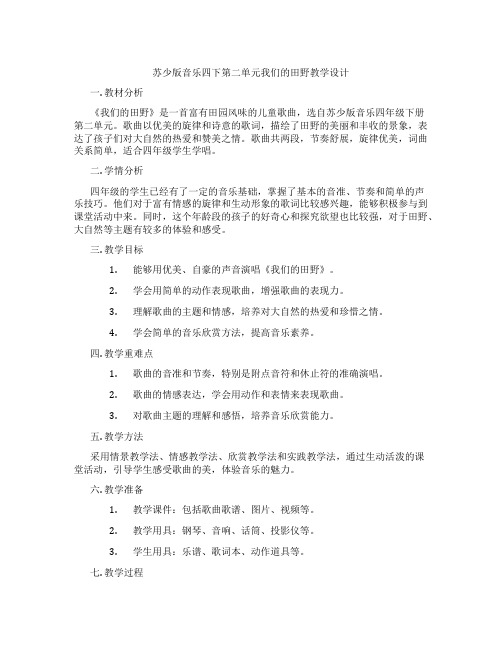 苏少版音乐四下第二单元我们的田野教学设计

一.教材分析

《我们的田野》是一首富有田园风味的儿童歌曲，选自苏少版音乐四年级下册第二单元。歌曲以优美的旋律和诗意的歌词，描绘了田野的美丽和丰收的景象，表达了孩子们对大自然的热爱和赞美之情。歌曲共两段，节奏舒展，旋律优美，词曲关系简单，适合四年级学生学唱。

二.学情分析

四年级的学生已经有了一定的音乐基础，掌握了基本的音准、节奏和简单的声乐技巧。他们对于富有情感的旋律和生动形象的歌词比较感兴趣，能够积极参与到课堂活动中来。同时，这个年龄段的孩子的好奇心和探究欲望也比较强，对于田野、大自然等主题有较多的体验和感受。

三.教学目标

1. 能够用优美、自豪的声音演唱《我们的田野》。

2. 学会用简单的动作表现歌曲，增强歌曲的表现力。

3. 理解歌曲的主题和情感，培养对大自然的热爱和珍惜之情。

4. 学会简单的音乐欣赏方法，提高音乐素养。

四.教学重难点

1. 歌曲的音准和节奏，特别是附点音符和休止符的准确演唱。

2. 歌曲的情感表达，学会用动作和表情来表现歌曲。

3. 对歌曲主题的理解和感悟，培养音乐欣赏能力。

五.教学方法

采用情景教学法、情感教学法、欣赏教学法和实践教学法，通过生动活泼的课堂活动，引导学生感受歌曲的美，体验音乐的魅力。

六.教学准备

1. 教学课件：包括歌曲歌谱、图片、视频等。

2. 教学用具：钢琴、音响、话筒、投影仪等。

3. 学生用具：乐谱、歌词本、动作道具等。

七.教学过程